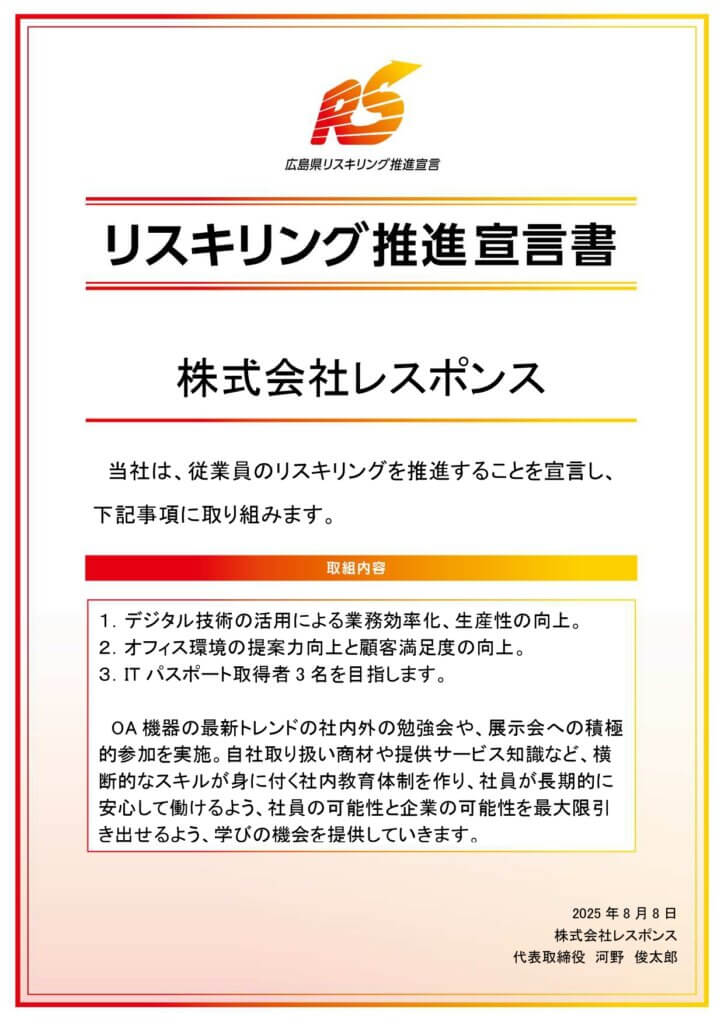 RS

広島県リスキリング推進宣言

リスキリング推進宣言書

株式会社レスポンス

当社は、従業員のリスキリングを推進することを宣言し、下記事項に取り組みます。

取組内容

1.デジタル技術の活用による業務効率化、生産性の向上。
2.オフィス環境の提案力向上と顧客満足度の向上。
3.ITパスポート取得者3名を目指します。

OA機器の最新トレンドの社内外の勉強会や、展示会への積極的参加を実施。自社取り扱い商材や提供サービス知識など、横断的なスキルが身に付く社内教育体制を作り、社員が長期的に安心して働けるよう、社員の可能性と企業の可能性を最大限引き出せるよう、学びの機会を提供していきます。

2025年8月8日
株式会社レスポンス
代表取締役 河野 俊太郎